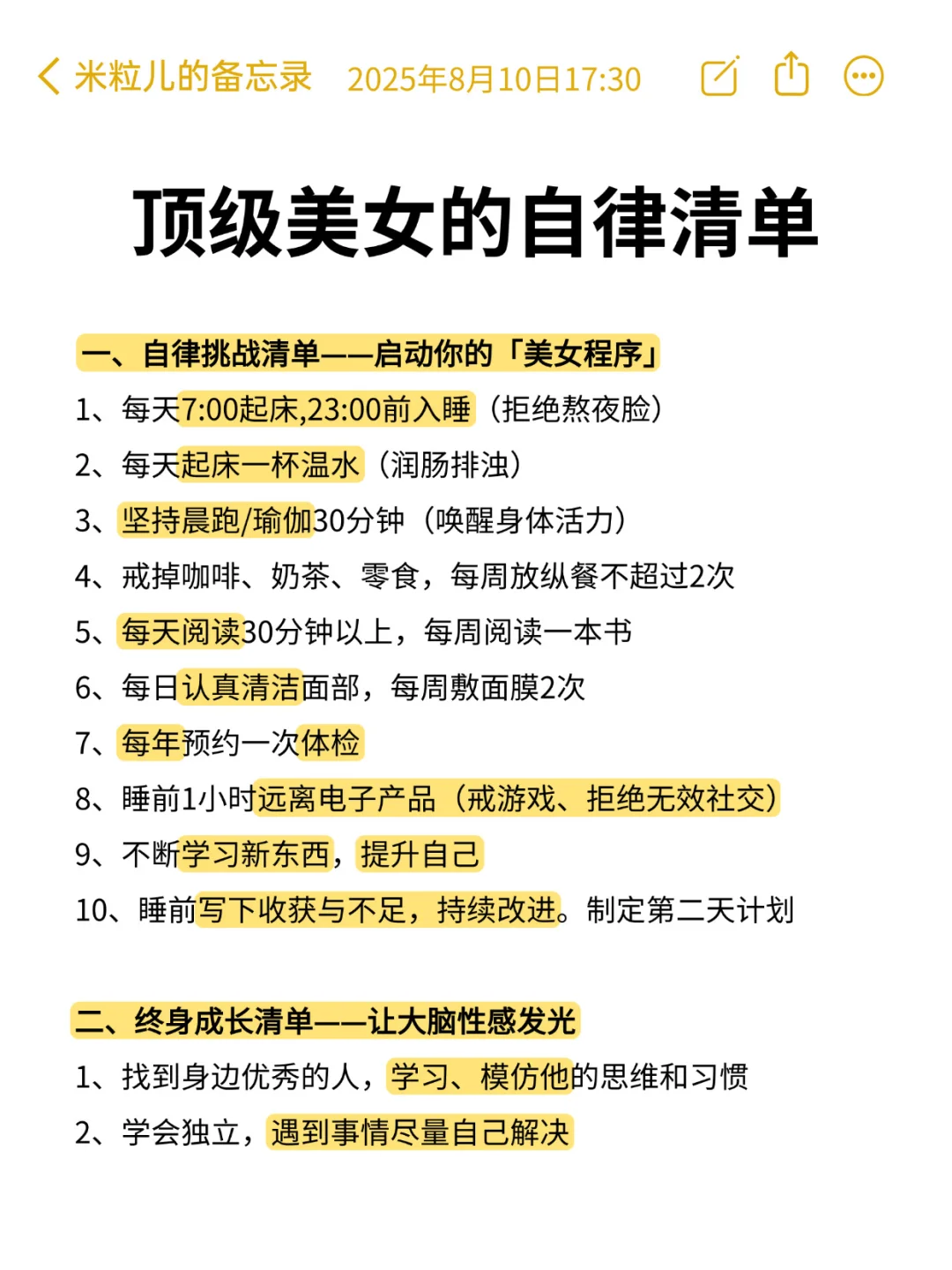 米粒儿的备忘录 2025年8月10日17:30

顶级美女的自律清单

一、自律挑战清单——启动你的「美女程序」

1、每天7:00起床,23:00前入睡（拒绝熬夜脸）

2、每天起床一杯温水（润肠排浊）

3、坚持晨跑/瑜伽30分钟（唤醒身体活力）

4、戒掉咖啡、奶茶、零食，每周放纵餐不超过2次

5、每天阅读30分钟以上，每周阅读一本书

6、每日认真清洁面部，每周敷面膜2次

7、每年预约一次体检

8、睡前1小时远离电子产品（戒游戏、拒绝无效社交）

9、不断学习新东西，提升自己

10、睡前写下收获与不足，持续改进。制定第二天计划

二、终身成长清单——让大脑性感发光

1、找到身边优秀的人，学习、模仿他的思维和习惯

2、学会独立，遇到事情尽量自己解决